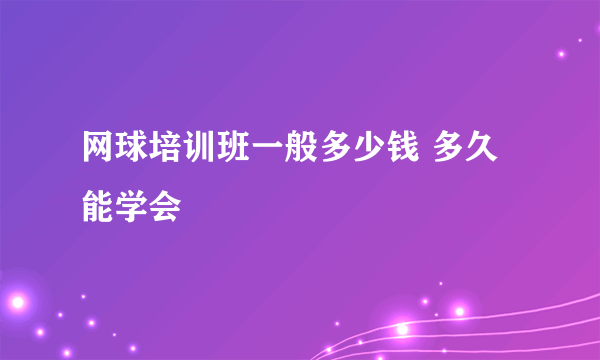 网球培训班一般多少钱 多久能学会